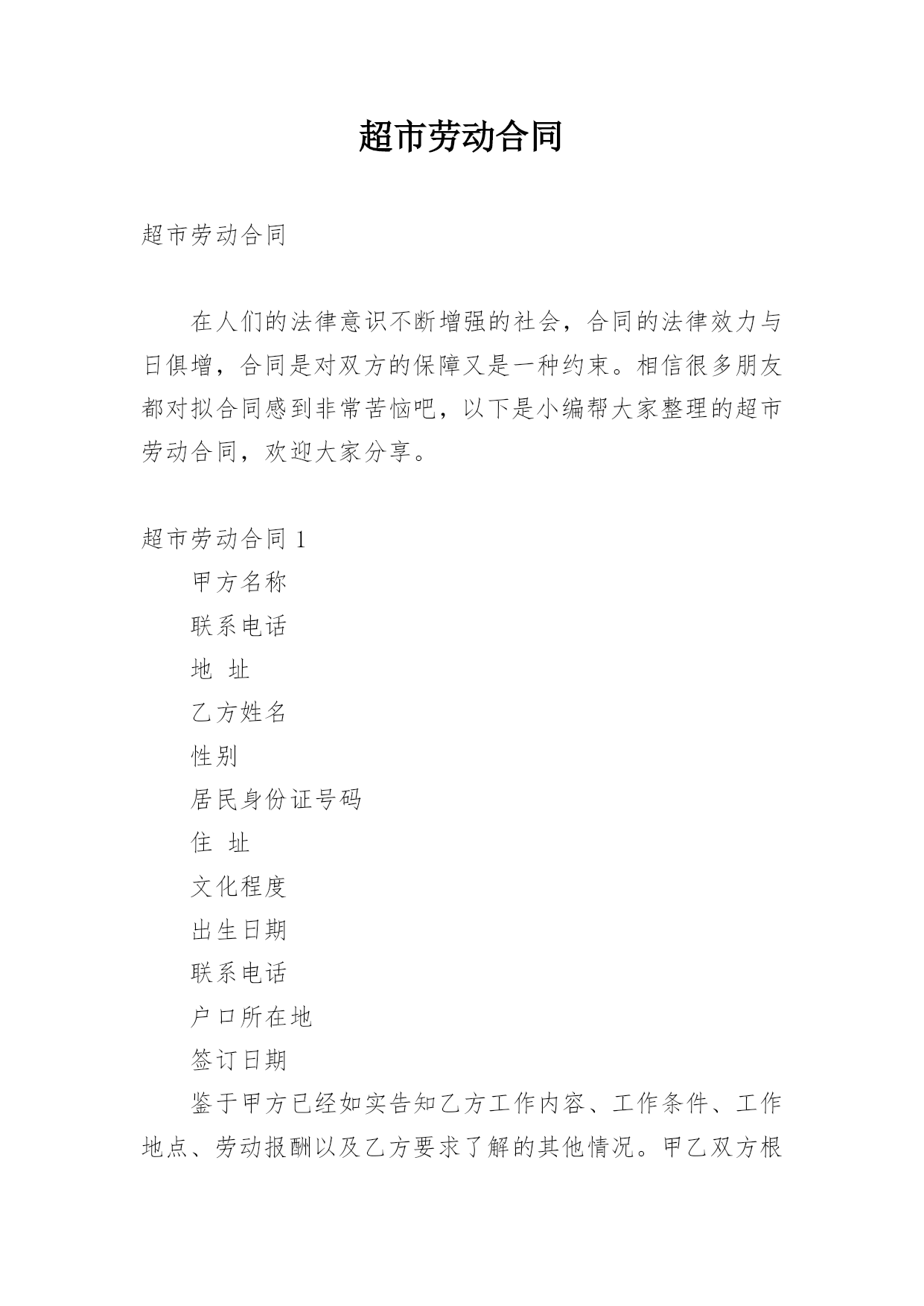 超市劳动合同

超市劳动合同

在人们的法律意识不断增强的社会，合同的法律效力与日俱增，合同是对双方的保障又是一种约束。相信很多朋友都对拟合同感到非常苦恼吧，以下是小编帮大家整理的超市劳动合同，欢迎大家分享。

超市劳动合同 1

甲方名称

联系电话

地 址

乙方姓名

性别

居民身份证号码

住 址

文化程度

出生日期

联系电话

户口所在地

签订日期

鉴于甲方已经如实告知乙方工作内容、工作条件、工作地点、劳动报酬以及乙方要求了解的其他情况。甲乙双方根